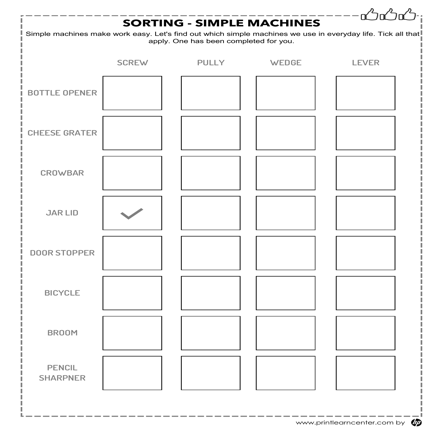 SORTING - SIMPLE MACHINES

Simple machines make work easy. Let's find out which simple machines we use in everyday life. Tick all that apply. One has been completed for you.

| | SCREW | PULLY | WEDGE | LEVER |
|---|---|---|---|---|
| BOTTLE OPENER | | | | |
| CHEESE GRATER | | | | |
| CROWBAR | | | | |
| JAR LID | ✓ | | | |
| DOOR STOPPER | | | | |
| BICYCLE | | | | |
| BROOM | | | | |
| PENCIL SHARPNER | | | | |

www.printlearncenter.com by hp